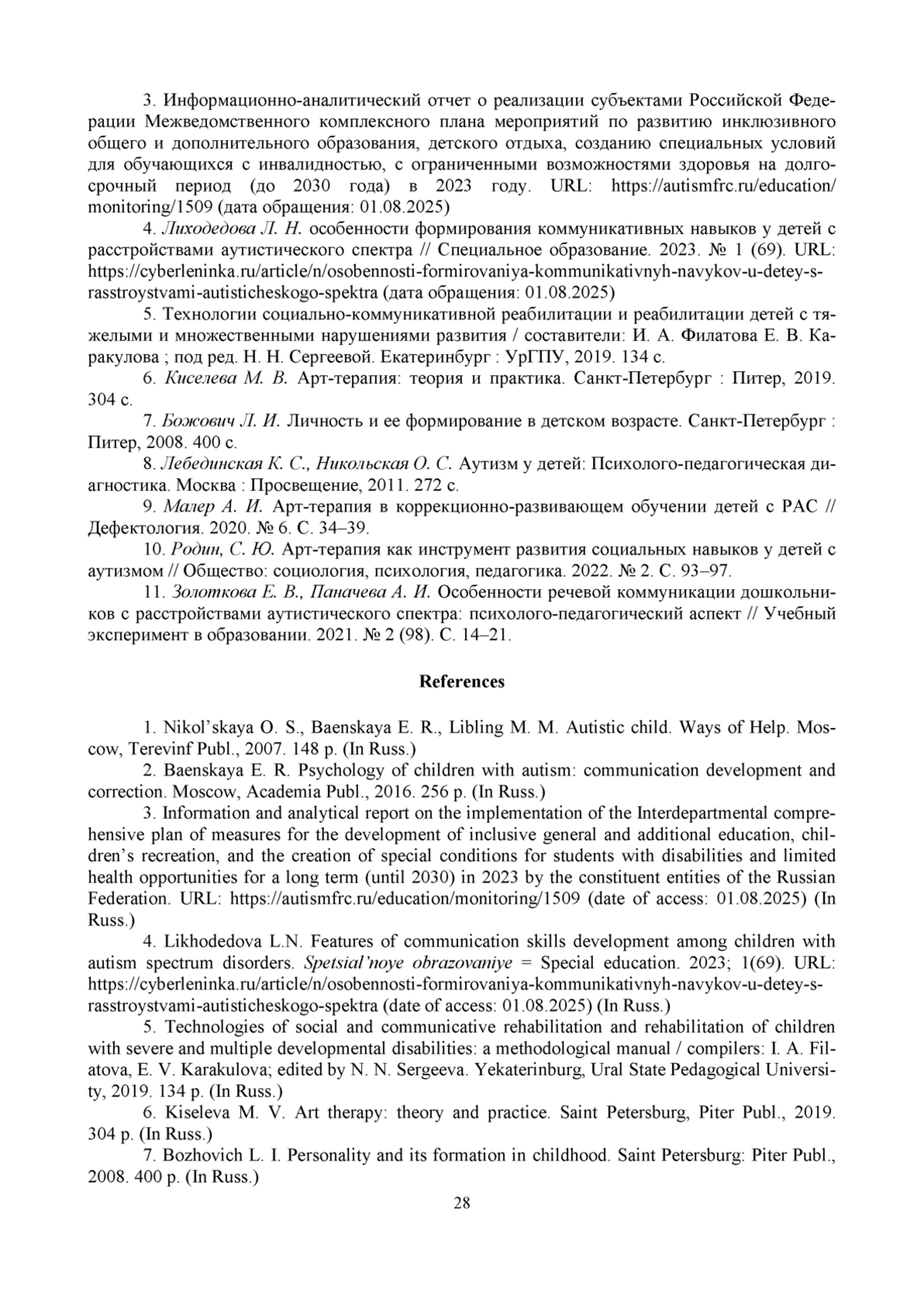 3. Информационно-аналитический отчет о реализации субъектами Российской Федерации Межведомственного комплексного плана мероприятий по развитию инклюзивного общего и дополнительного образования, детского отдыха, созданию специальных условий для обучающихся с инвалидностью, с ограниченными возможностями здоровья на долгосрочный период (до 2030 года) в 2023 году. URL: https://autismfrc.ru/education/monitoring/1509 (дата обращения: 01.08.2025)

4. Лиходедова Л. Н. особенности формирования коммуникативных навыков у детей с расстройствами аутистического спектра // Специальное образование. 2023. № 1 (69). URL: https://cyberleninka.ru/article/n/osobennosti-formirovaniya-kommunikativnyh-navykov-u-detey-s-rasstroystvami-autisticheskogo-spektra (дата обращения: 01.08.2025)

5. Технологии социально-коммуникативной реабилитации и реабилитации детей с тяжелыми и множественными нарушениями развития / составители: И. А. Филатова Е. В. Каракулова ; под ред. Н. Н. Сергеевой. Екатеринбург : УрГПУ, 2019. 134 с.

6. Киселева М. В. Арт-терапия: теория и практика. Санкт-Петербург : Питер, 2019. 304 с.

7. Божович Л. И. Личность и ее формирование в детском возрасте. Санкт-Петербург : Питер, 2008. 400 с.

8. Лебединская К. С., Никольская О. С. Аутизм у детей: Психолого-педагогическая диагностика. Москва : Просвещение, 2011. 272 с.

9. Малер А. И. Арт-терапия в коррекционно-развивающем обучении детей с РАС // Дефектология. 2020. № 6. С. 34–39.

10. Родин, С. Ю. Арт-терапия как инструмент развития социальных навыков у детей с аутизмом // Общество: социология, психология, педагогика. 2022. № 2. С. 93–97.

11. Золоткова Е. В., Паначева А. И. Особенности речевой коммуникации дошкольников с расстройствами аутистического спектра: психолого-педагогический аспект // Учебный эксперимент в образовании. 2021. № 2 (98). С. 14–21.

References

1. Nikol'skaya O. S., Baenskaya E. R., Libling M. M. Autistic child. Ways of Help. Moscow, Terevinf Publ., 2007. 148 p. (In Russ.)

2. Baenskaya E. R. Psychology of children with autism: communication development and correction. Moscow, Academia Publ., 2016. 256 p. (In Russ.)

3. Information and analytical report on the implementation of the Interdepartmental comprehensive plan of measures for the development of inclusive general and additional education, children's recreation, and the creation of special conditions for students with disabilities and limited health opportunities for a long term (until 2030) in 2023 by the constituent entities of the Russian Federation. URL: https://autismfrc.ru/education/monitoring/1509 (date of access: 01.08.2025) (In Russ.)

4. Likhodedova L.N. Features of communication skills development among children with autism spectrum disorders. Spetsial'noye obrazovaniye = Special education. 2023; 1(69). URL: https://cyberleninka.ru/article/n/osobennosti-formirovaniya-kommunikativnyh-navykov-u-detey-s-rasstroystvami-autisticheskogo-spektra (date of access: 01.08.2025) (In Russ.)

5. Technologies of social and communicative rehabilitation and rehabilitation of children with severe and multiple developmental disabilities: a methodological manual / compilers: I. A. Filatova, E. V. Karakulova; edited by N. N. Sergeeva. Yekaterinburg, Ural State Pedagogical University, 2019. 134 p. (In Russ.)

6. Kiseleva M. V. Art therapy: theory and practice. Saint Petersburg, Piter Publ., 2019. 304 p. (In Russ.)

7. Bozhovich L. I. Personality and its formation in childhood. Saint Petersburg: Piter Publ., 2008. 400 p. (In Russ.)

28